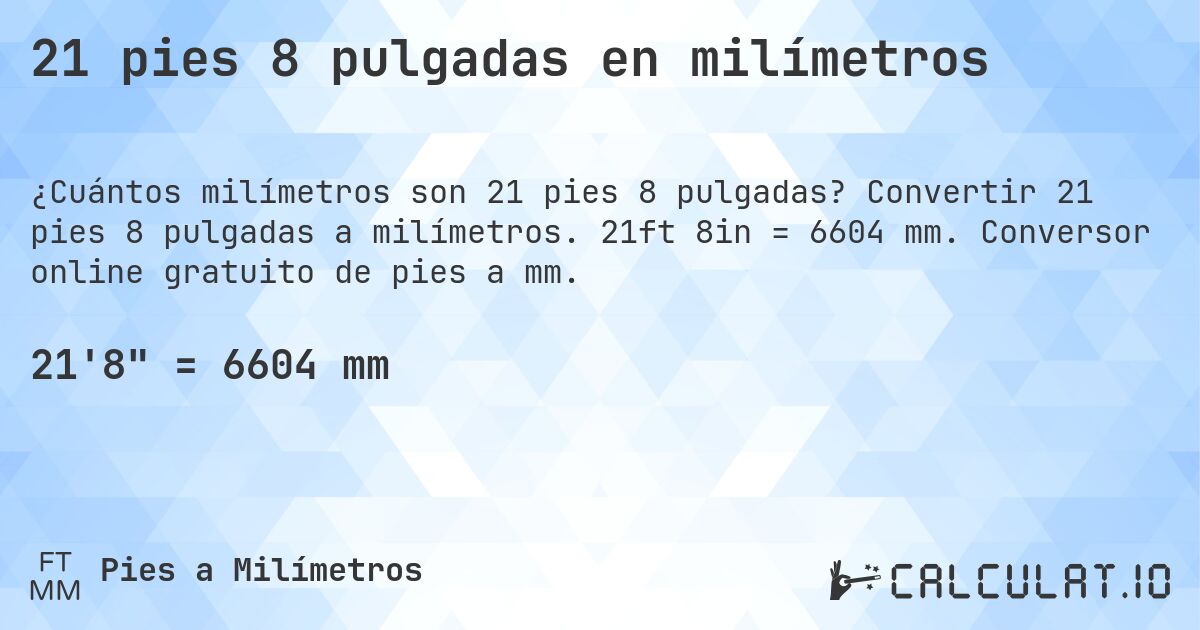 21 pies 8 pulgadas en milímetros

¿Cuántos milímetros son 21 pies 8 pulgadas? Convertir 21 pies 8 pulgadas a milímetros. 21ft 8in = 6604 mm. Conversor online gratuito de pies a mm.

21'8" = 6604 mm

FT
MM
Pies a Milímetros

CALCULAT.IO